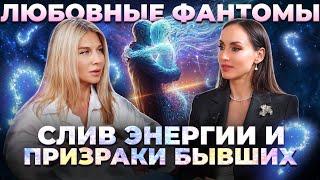 ЛЮБОВНЫЕ ФАНТОМЫ

СЛИВ ЭНЕРГИИ И ПРИЗРАКИ БЫВШИХ